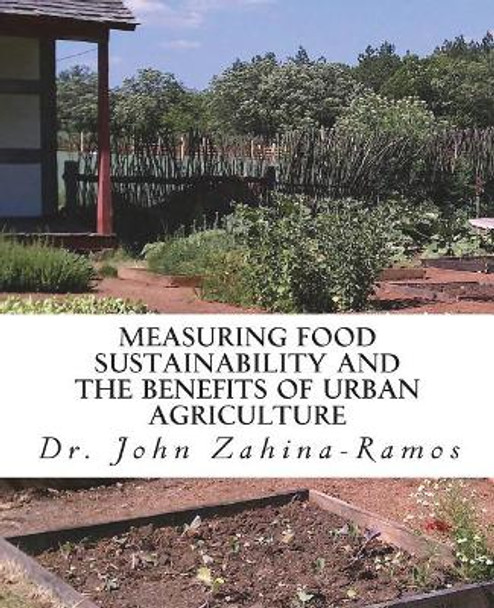 MEASURING FOOD SUSTAINABILITY AND THE BENEFITS OF URBAN AGRICULTURE

Dr. John Zahina-Ramos